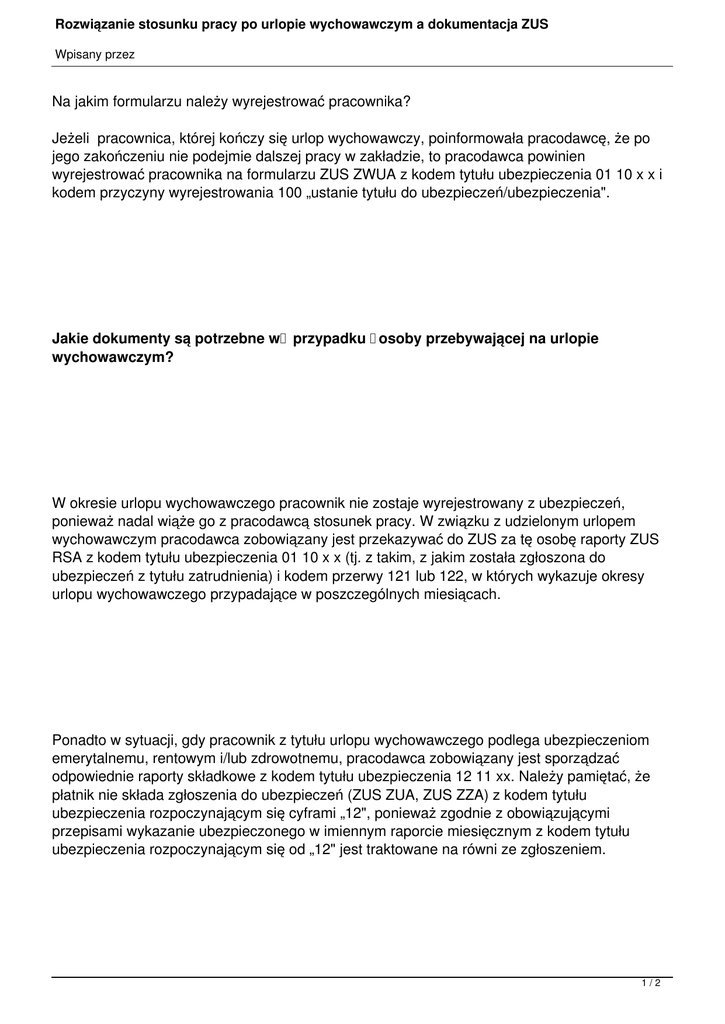 Rozwiązanie stosunku pracy po urlopie wychowawczym a dokumentacja ZUS

Wpisany przez

Na jakim formularzu należy wyrejestrować pracownika?

Jeżeli pracownica, której kończy się urlop wychowawczy, poinformowała pracodawcę, że po jego zakończeniu nie podejmie dalszej pracy w zakładzie, to pracodawca powinien wyrejestrować pracownika na formularzu ZUS ZWUA z kodem tytułu ubezpieczenia 01 10 x x i kodem przyczyny wyrejestrowania 100 „ustanie tytułu do ubezpieczeń/ubezpieczenia".

Jakie dokumenty są potrzebne w przypadku osoby przebywającej na urlopie wychowawczym?

W okresie urlopu wychowawczego pracownik nie zostaje wyrejestrowany z ubezpieczeń, ponieważ nadal wiąże go z pracodawcą stosunek pracy. W związku z udzielonym urlopem wychowawczym pracodawca zobowiązany jest przekazywać do ZUS za tę osobę raporty ZUS RSA z kodem tytułu ubezpieczenia 01 10 x x (tj. z takim, z jakim została zgłoszona do ubezpieczeń z tytułu zatrudnienia) i kodem przerwy 121 lub 122, w których wykazuje okresy urlopu wychowawczego przypadające w poszczególnych miesiącach.

Ponadto w sytuacji, gdy pracownik z tytułu urlopu wychowawczego podlega ubezpieczeniom emerytalnemu, rentowym i/lub zdrowotnemu, pracodawca zobowiązany jest sporządzać odpowiednie raporty składkowe z kodem tytułu ubezpieczenia 12 11 xx. Należy pamiętać, że płatnik nie składa zgłoszenia do ubezpieczeń (ZUS ZUA, ZUS ZZA) z kodem tytułu ubezpieczenia rozpoczynającym się cyframi „12", ponieważ zgodnie z obowiązującymi przepisami wykazanie ubezpieczonego w imiennym raporcie miesięcznym z kodem tytułu ubezpieczenia rozpoczynającym się od „12" jest traktowane na równi ze zgłoszeniem.

1 / 2